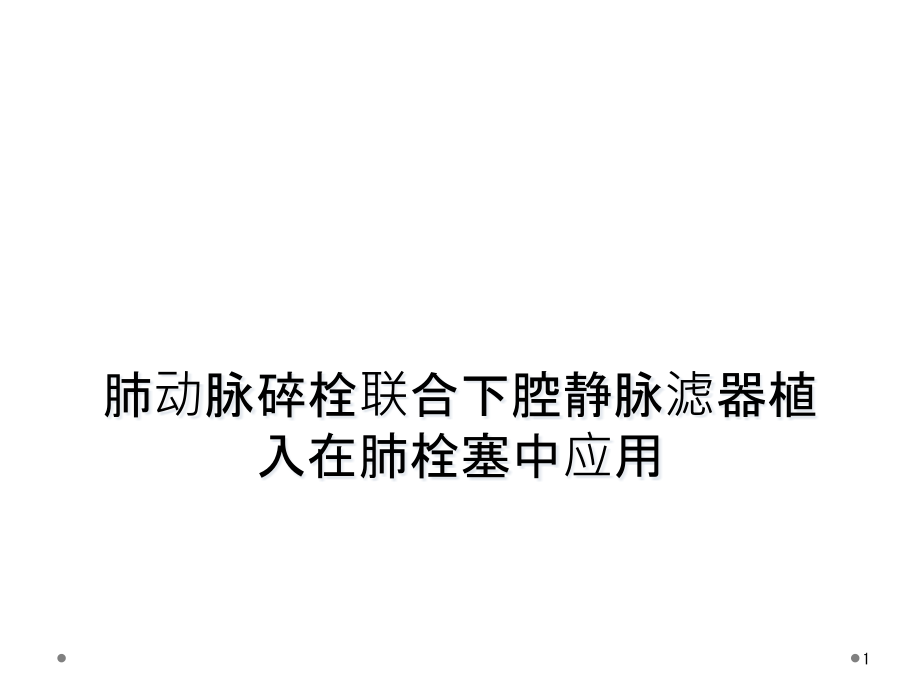 肺动脉碎栓联合下腔静脉滤器植入在肺栓塞中应用

1